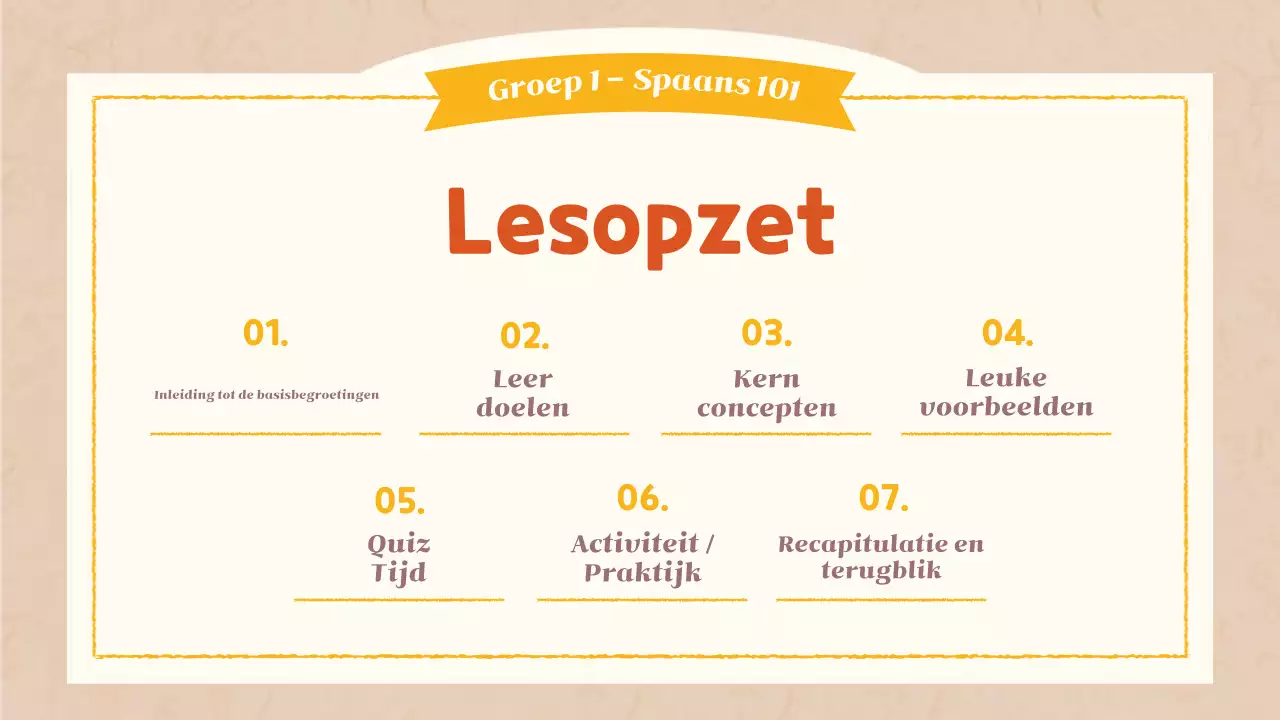 Groep 1 - Spaans 101

Lesopzet

01.
Inleiding tot de basisbegroetingen

02.
Leer
doelen

03.
Kern
concepten

04.
Leuke
voorbeelden

05.
Quiz
Tijd

06.
Activiteit /
Praktijk

07.
Recapitulatie en
terugblik